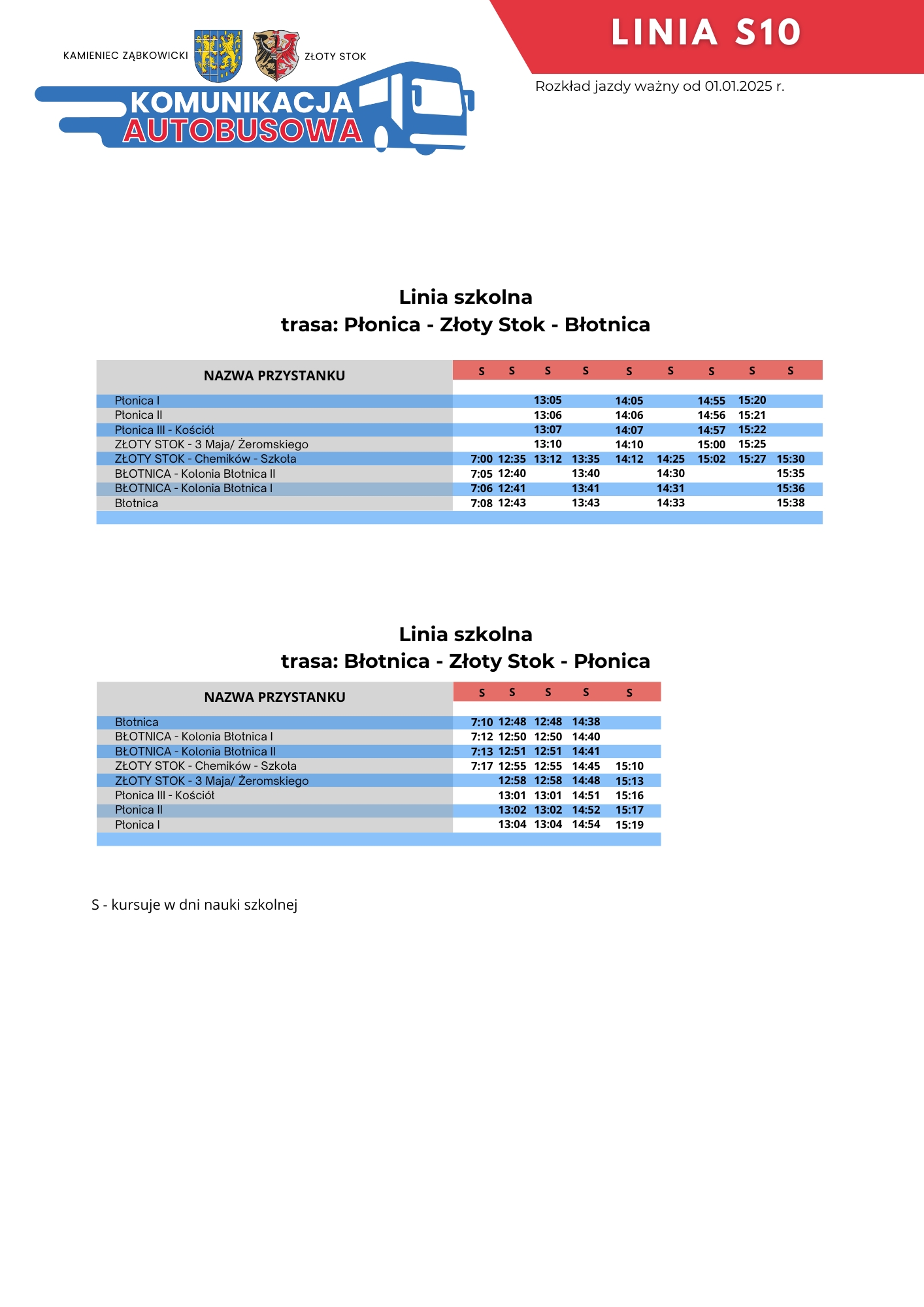 KAMIENIEC ZĄBKOWICKI

ZŁOTY STOK

KOMUNIKACJA AUTOBUSOWA

LINIA S10

Rozkład jazdy ważny od 01.01.2025 r.

Linia szkolna
trasa: Płonica - Złoty Stok - Błotnica

| NAZWA PRZYSTANKU | S | S | S | S | S | S | S | S | S |
|---|---|---|---|---|---|---|---|---|---|
| Płonica I | | | 13:05 | | 14:05 | | 14:55 | 15:20 | |
| Płonica II | | | 13:06 | | 14:06 | | 14:56 | 15:21 | |
| Płonica III - Kościół | | | 13:07 | | 14:07 | | 14:57 | 15:22 | |
| ZŁOTY STOK - 3 Maja/ Żeromskiego | | | 13:10 | | 14:10 | | 15:00 | 15:25 | |
| ZŁOTY STOK - Chemików - Szkoła | 7:00 | 12:35 | 13:12 | 13:35 | 14:12 | 14:25 | 15:02 | 15:27 | 15:30 |
| BŁOTNICA - Kolonia Błotnica II | 7:05 | 12:40 | | 13:40 | | 14:30 | | | 15:35 |
| BŁOTNICA - Kolonia Błotnica I | 7:06 | 12:41 | | 13:41 | | 14:31 | | | 15:36 |
| Błotnica | 7:08 | 12:43 | | 13:43 | | 14:33 | | | 15:38 |

Linia szkolna
trasa: Błotnica - Złoty Stok - Płonica

| NAZWA PRZYSTANKU | S | S | S | S | S |
|---|---|---|---|---|---|
| Błotnica | 7:10 | 12:48 | 12:48 | 14:38 | |
| BŁOTNICA - Kolonia Błotnica I | 7:12 | 12:50 | 12:50 | 14:40 | |
| BŁOTNICA - Kolonia Błotnica II | 7:13 | 12:51 | 12:51 | 14:41 | |
| ZŁOTY STOK - Chemików - Szkoła | 7:17 | 12:55 | 12:55 | 14:45 | 15:10 |
| ZŁOTY STOK - 3 Maja/ Żeromskiego | | 12:58 | 12:58 | 14:48 | 15:13 |
| Płonica III - Kościół | | 13:01 | 13:01 | 14:51 | 15:16 |
| Płonica II | | 13:02 | 13:02 | 14:52 | 15:17 |
| Płonica I | | 13:04 | 13:04 | 14:54 | 15:19 |

S - kursuje w dni nauki szkolnej